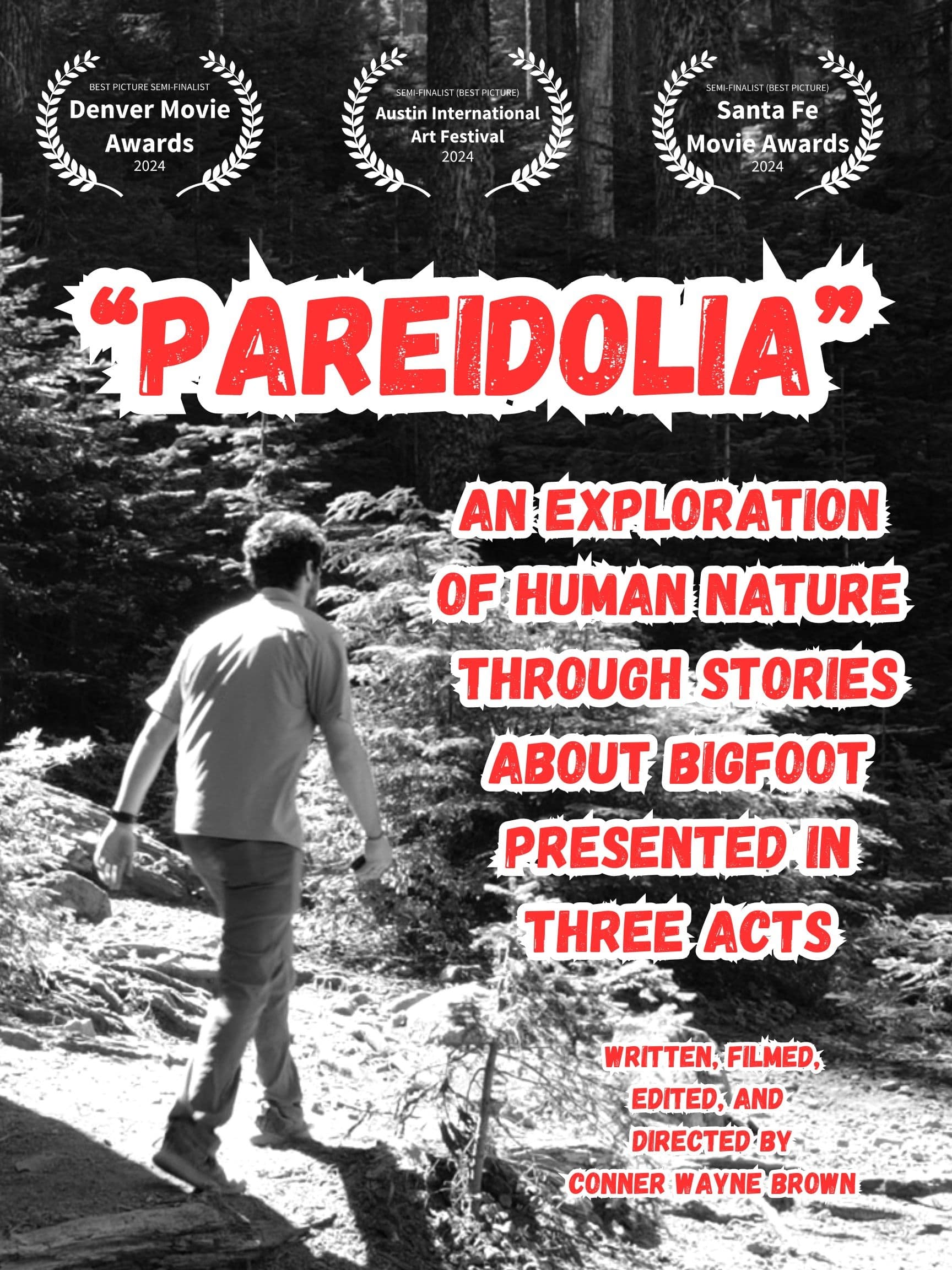 BEST PICTURE SEMI-FINALIST
Denver Movie Awards
2024

SEMI-FINALIST (BEST PICTURE)
Austin International Art Festival
2024

SEMI-FINALIST (BEST PICTURE)
Santa Fe Movie Awards
2024

"PAREIDOLIA"

AN EXPLORATION OF HUMAN NATURE THROUGH STORIES ABOUT BIGFOOT PRESENTED IN THREE ACTS

WRITTEN, FILMED, EDITED, AND DIRECTED BY CONNER WAYNE BROWN